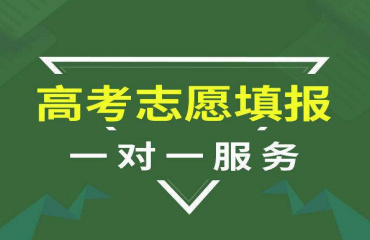 高考志愿填报

一对一服务